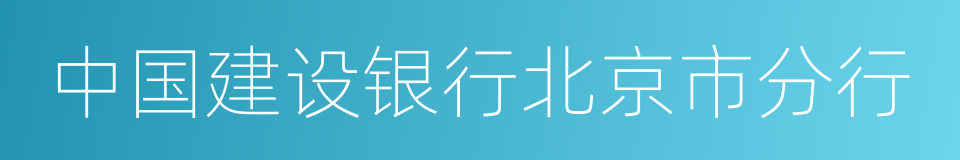 中国建设银行北京市分行